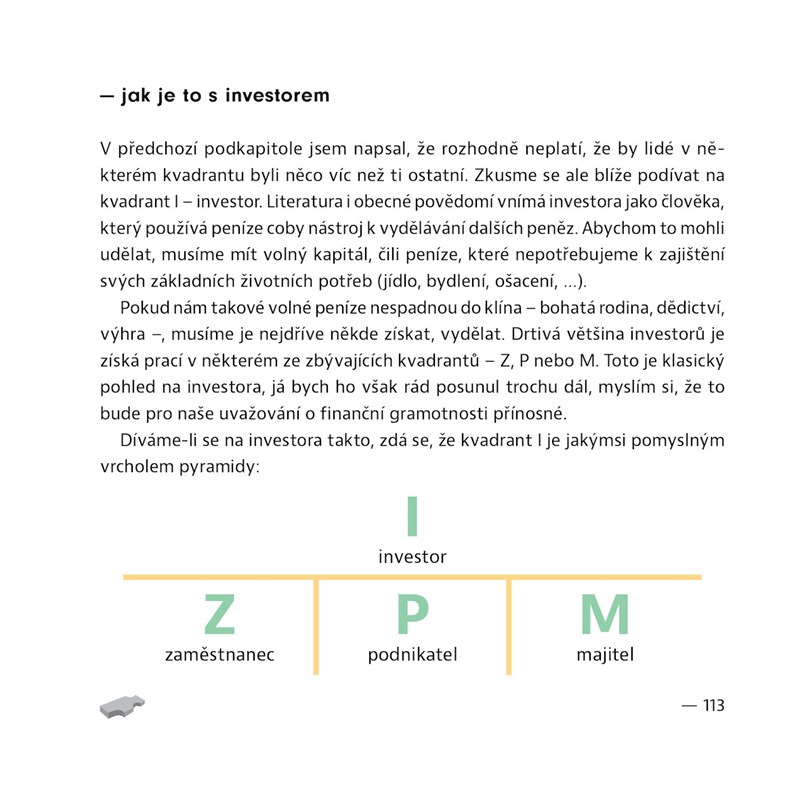 — jak je to s investorem

V předchozí podkapitole jsem napsal, že rozhodně neplatí, že by lidé v některém kvadrantu byli něco víc než ti ostatní. Zkusme se ale blíže podívat na kvadrant I – investor. Literatura i obecné povědomí vnímá investora jako člověka, který používá peníze coby nástroj k vydělávání dalších peněz. Abychom to mohli udělat, musíme mít volný kapitál, čili peníze, které nepotřebujeme k zajištění svých základních životních potřeb (jídlo, bydlení, ošacení, ...).

Pokud nám takové volné peníze nespadnou do klína – bohatá rodina, dědictví, výhra –, musíme je nejdříve někde získat, vydělat. Drtivá většina investorů je získá prací v některém ze zbývajících kvadrantů – Z, P nebo M. Toto je klasický pohled na investora, já bych ho však rád posunul trochu dál, myslím si, že to bude pro naše uvažování o finanční gramotnosti přínosné.

Díváme-li se na investora takto, zdá se, že kvadrant I je jakýmsi pomyslným vrcholem pyramidy:

I
investor

Z
zaměstnanec

P
podnikatel

M
majitel

— 113